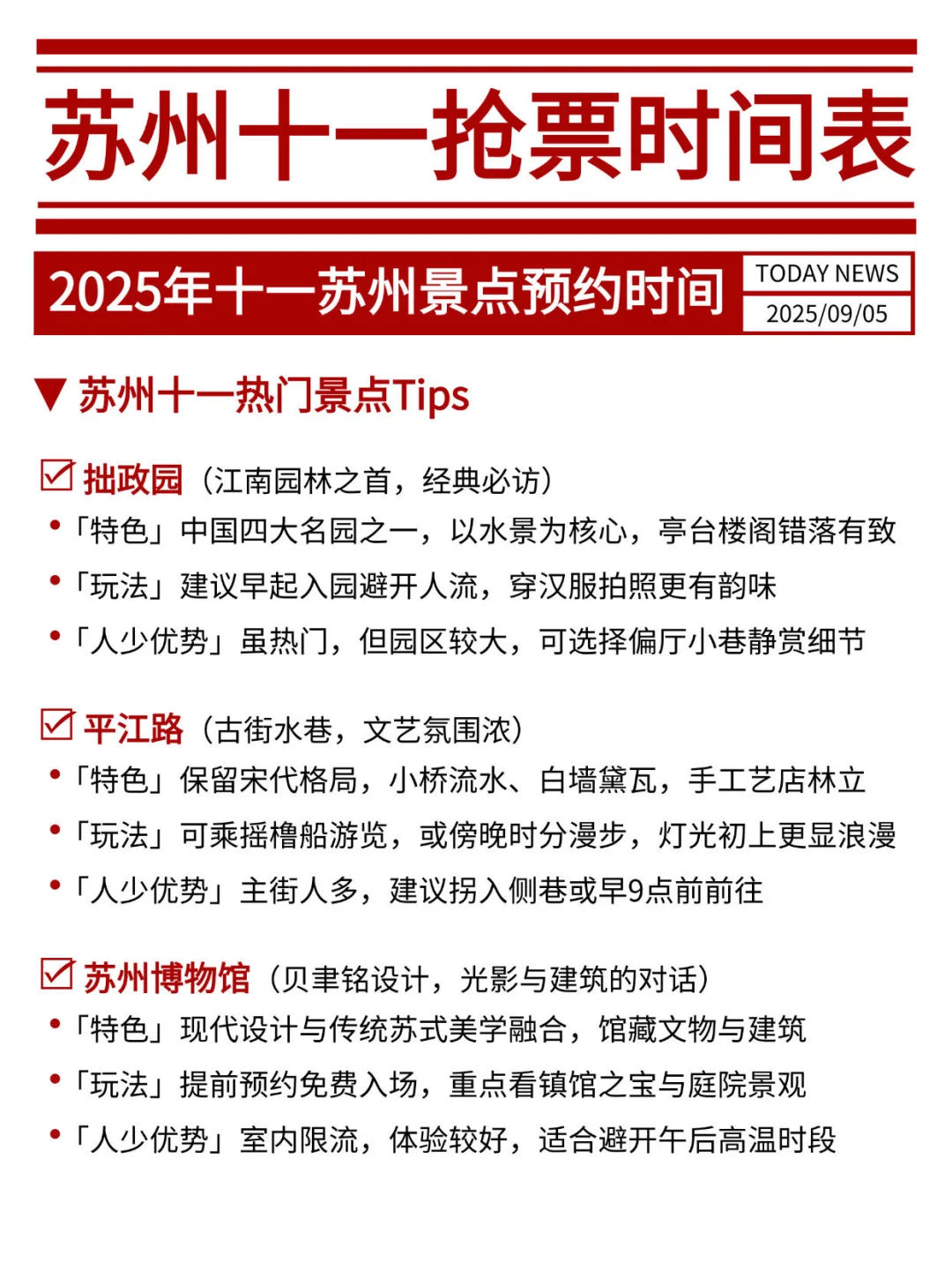 苏州十一抢票时间表

2025年十一苏州景点预约时间

TODAY NEWS
2025/09/05

▼ 苏州十一热门景点Tips

☑ 拙政园（江南园林之首，经典必访）
• 「特色」中国四大名园之一，以水景为核心，亭台楼阁错落有致
• 「玩法」建议早起入园避开人流，穿汉服拍照更有韵味
• 「人少优势」虽热门，但园区较大，可选择偏厅小巷静赏细节

☑ 平江路（古街水巷，文艺氛围浓）
• 「特色」保留宋代格局，小桥流水、白墙黛瓦，手工艺店林立
• 「玩法」可乘摇橹船游览，或傍晚时分漫步，灯光初上更显浪漫
• 「人少优势」主街人多，建议拐入侧巷或早9点前前往

☑ 苏州博物馆（贝聿铭设计，光影与建筑的对话）
• 「特色」现代设计与传统苏式美学融合，馆藏文物与建筑
• 「玩法」提前预约免费入场，重点看镇馆之宝与庭院景观
• 「人少优势」室内限流，体验较好，适合避开午后高温时段